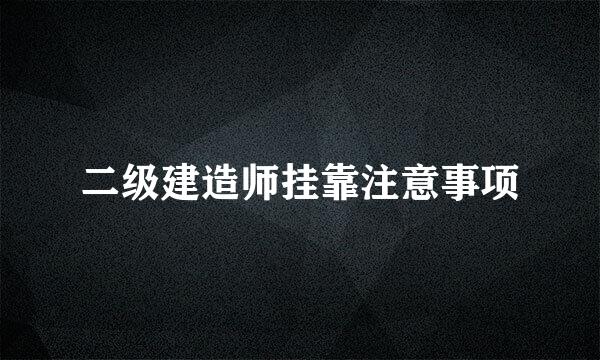 二级建造师挂靠注意事项